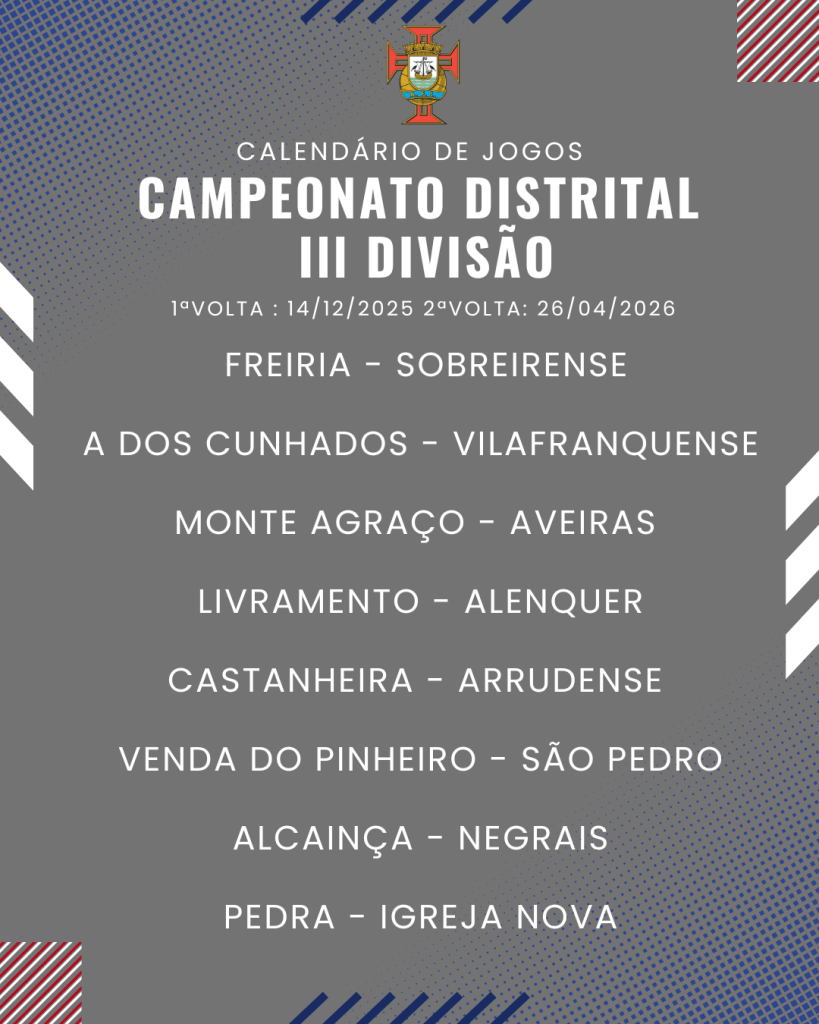 CALENDÁRIO DE JOGOS

CAMPEONATO DISTRITAL
III DIVISÃO

1ªVOLTA : 14/12/2025 2ªVOLTA: 26/04/2026

FREIRIA - SOBREIRENSE

A DOS CUNHADOS - VILAFRANQUENSE

MONTE AGRAÇO - AVEIRAS

LIVRAMENTO - ALENQUER

CASTANHEIRA - ARRUDENSE

VENDA DO PINHEIRO - SÃO PEDRO

ALCAINÇA - NEGRAIS

PEDRA - IGREJA NOVA